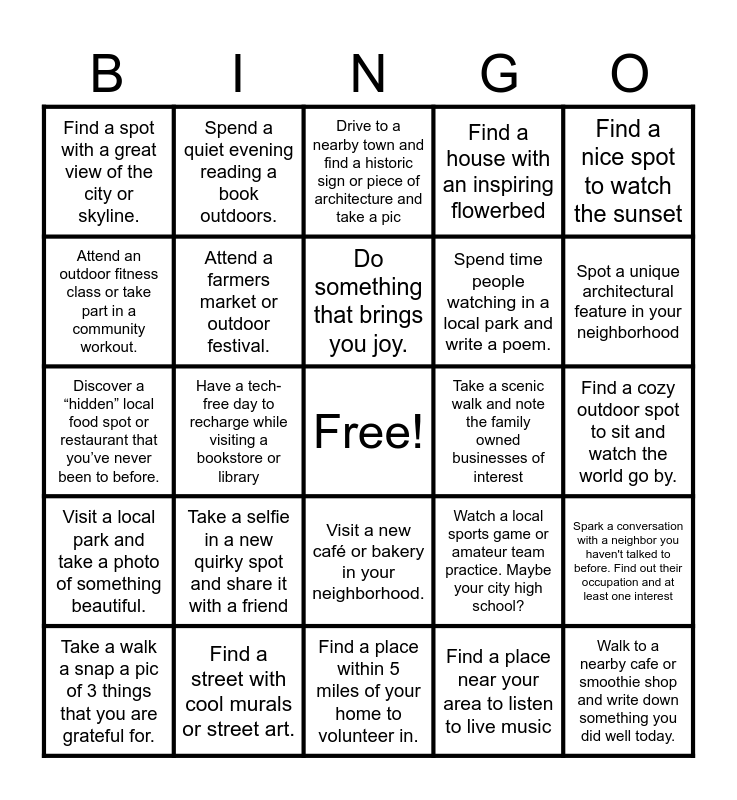 | B | I | N | G | O |
|---|---|---|---|---|
| Find a spot with a great view of the city or skyline. | Spend a quiet evening reading a book outdoors. | Drive to a nearby town and find a historic sign or piece of architecture and take a pic | Find a house with an inspiring flowerbed | Find a nice spot to watch the sunset |
| Attend an outdoor fitness class or take part in a community workout. | Attend a farmers market or outdoor festival. | Do something that brings you joy. | Spend time people watching in a local park and write a poem. | Spot a unique architectural feature in your neighborhood |
| Discover a “hidden” local food spot or restaurant that you’ve never been to before. | Have a tech-free day to recharge while visiting a bookstore or library | Free! | Take a scenic walk and note the family owned businesses of interest | Find a cozy outdoor spot to sit and watch the world go by. |
| Visit a local park and take a photo of something beautiful. | Take a selfie in a new quirky spot and share it with a friend | Visit a new café or bakery in your neighborhood. | Watch a local sports game or amateur team practice. Maybe your city high school? | Spark a conversation with a neighbor you haven't talked to before. Find out their occupation and at least one interest |
| Take a walk a snap a pic of 3 things that you are grateful for. | Find a street with cool murals or street art. | Find a place within 5 miles of your home to volunteer in. | Find a place near your area to listen to live music | Walk to a nearby cafe or smoothie shop and write down something you did well today. |